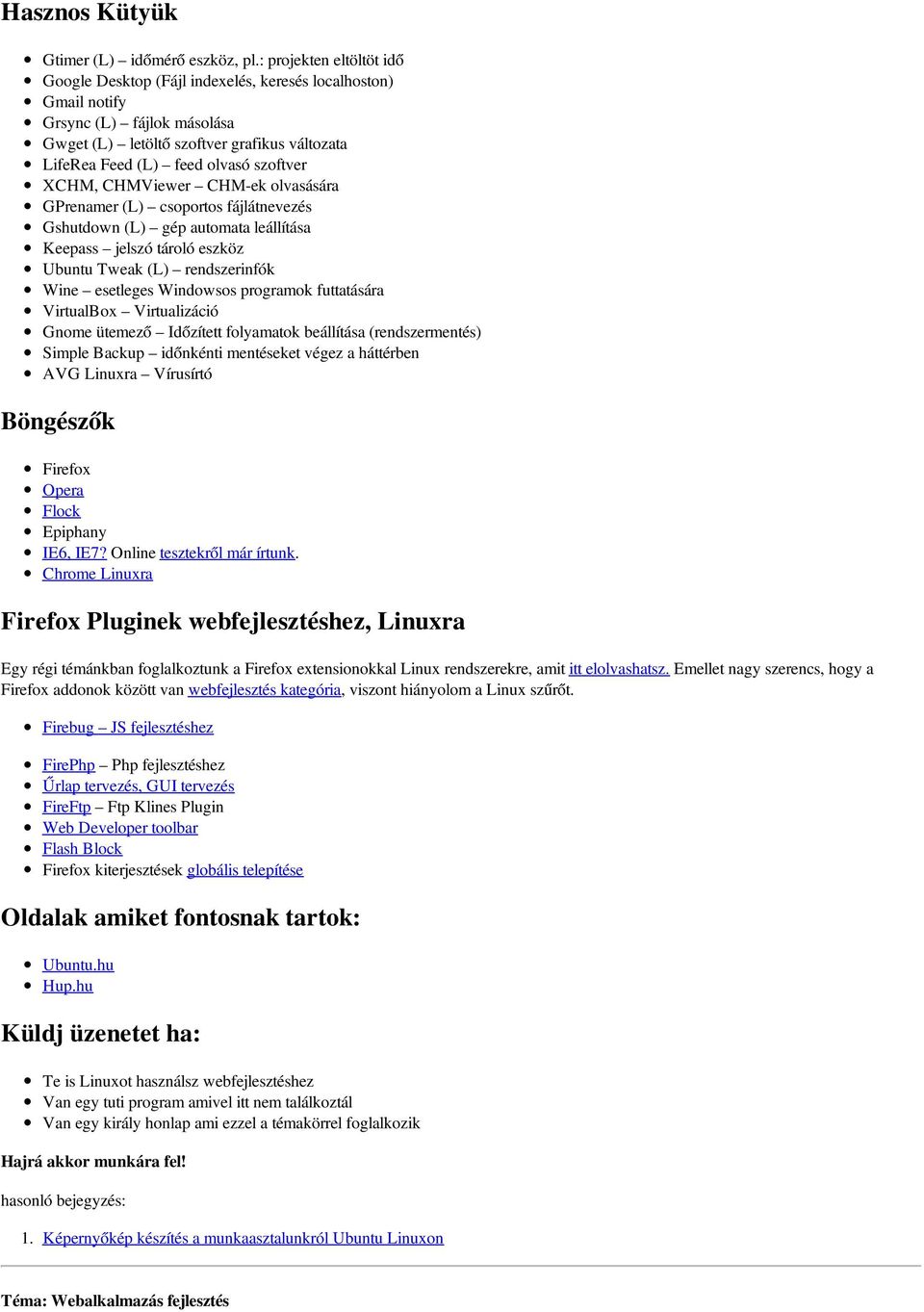 Hasznos Kütyük

- Gtimer (L) – időmérő eszköz, pl.: projekten eltöltöt idő
- Google Desktop (Fájl indexelés, keresés localhoston)
- Gmail notify
- Grsync (L) – fájlok másolása
- Gwget (L) – letöltő szoftver grafikus változata
- LifeRea Feed (L) – feed olvasó szoftver
- XCHM, CHMViewer – CHM-ek olvasására
- GPrenamer (L) – csoportos fájlátnevezés
- Gshutdown (L) – gép automata leállítása
- Keepass – jelszó tároló eszköz
- Ubuntu Tweak (L) – rendszerinfók
- Wine – esetleges Windowsos programok futtatására
- VirtualBox – Virtualizáció
- Gnome ütemező – Időzített folyamatok beállítása (rendszermentés)
- Simple Backup – időnkénti mentéseket végez a háttérben
- AVG Linuxra – Vírusírtó

Böngészők

- Firefox
- Opera
- Flock
- Epiphany
- IE6, IE7? Online tesztekről már írtunk.
- Chrome Linuxra

Firefox Pluginek webfejlesztéshez, Linuxra

Egy régi témánkban foglalkoztunk a Firefox extensionokkal Linux rendszerekre, amit itt elolvashatsz. Emellet nagy szerencs, hogy a Firefox addonok között van webfejlesztés kategória, viszont hiányolom a Linux szűrőt.

- Firebug – JS fejlesztéshez
- FirePhp – Php fejlesztéshez
- Űrlap tervezés, GUI tervezés
- FireFtp – Ftp Klines Plugin
- Web Developer toolbar
- Flash Block
- Firefox kiterjesztések globális telepítése

Oldalak amiket fontosnak tartok:

- Ubuntu.hu
- Hup.hu

Küldj üzenetet ha:

- Te is Linuxot használsz webfejlesztéshez
- Van egy tuti program amivel itt nem találkoztál
- Van egy király honlap ami ezzel a témakörrel foglalkozik

Hajrá akkor munkára fel!

hasonló bejegyzés:

1. Képernyőkép készítés a munkaasztalunkról Ubuntu Linuxon

Téma: Webalkalmazás fejlesztés